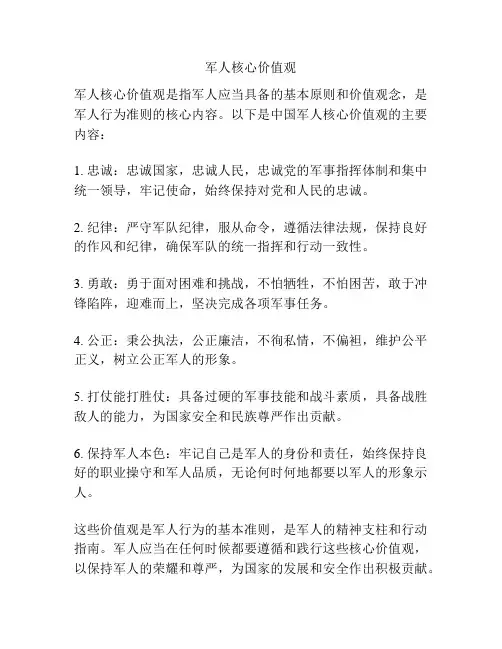 军人核心价值观

军人核心价值观是指军人应当具备的基本原则和价值观念，是军人行为准则的核心内容。以下是中国军人核心价值观的主要内容：

1. 忠诚：忠诚国家，忠诚人民，忠诚党的军事指挥体制和集中统一领导，牢记使命，始终保持对党和人民的忠诚。

2. 纪律：严守军队纪律，服从命令，遵循法律法规，保持良好的作风和纪律，确保军队的统一指挥和行动一致性。

3. 勇敢：勇于面对困难和挑战，不怕牺牲，不怕困苦，敢于冲锋陷阵，迎难而上，坚决完成各项军事任务。

4. 公正：秉公执法，公正廉洁，不徇私情，不偏袒，维护公平正义，树立公正军人的形象。

5. 打仗能打胜仗：具备过硬的军事技能和战斗素质，具备战胜敌人的能力，为国家安全和民族尊严作出贡献。

6. 保持军人本色：牢记自己是军人的身份和责任，始终保持良好的职业操守和军人品质，无论何时何地都要以军人的形象示人。

这些价值观是军人行为的基本准则，是军人的精神支柱和行动指南。军人应当在任何时候都要遵循和践行这些核心价值观，以保持军人的荣耀和尊严，为国家的发展和安全作出积极贡献。